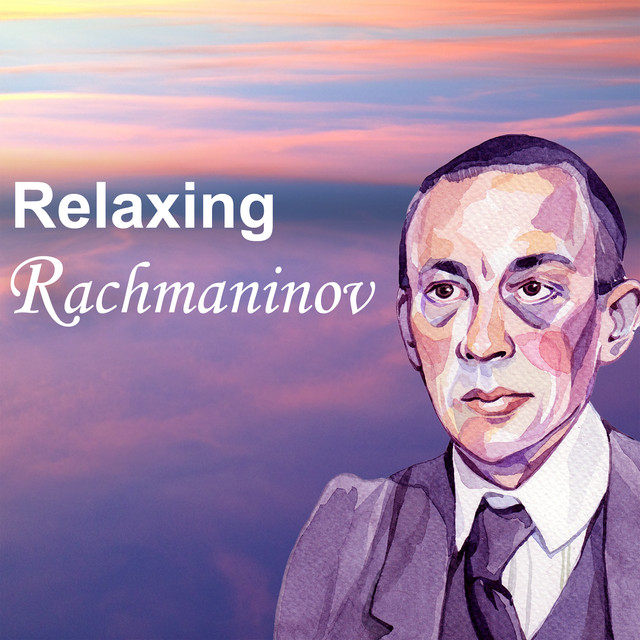 Relaxing
Rachmaninov